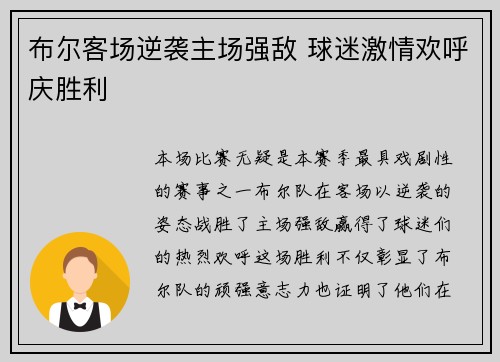 布尔客场逆袭主场强敌 球迷激情欢呼庆胜利

本场比赛无疑是本赛季最具戏剧性的赛事之一布尔队在客场以逆袭的姿态战胜了主场强敌赢得了球迷们的热烈欢呼这场胜利不仅彰显了布尔队的顽强意志力也证明了他们在